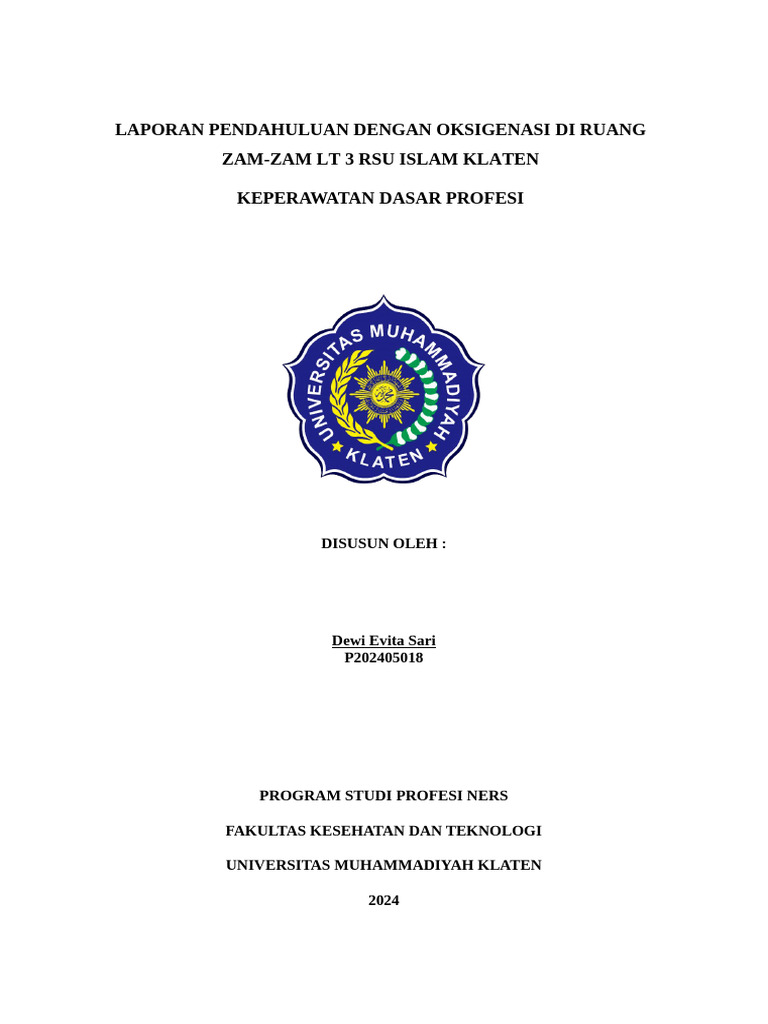 LAPORAN PENDAHULUAN DENGAN OKSIGENASI DI RUANG ZAM-ZAM LT 3 RSU ISLAM KLATEN

KEPERAWATAN DASAR PROFESI

UNIVERSITAS MUHAMMADIYAH

KLATEN

DISUSUN OLEH :

Dewi Evita Sari
P202405018

PROGRAM STUDI PROFESI NERS

FAKULTAS KESEHATAN DAN TEKNOLOGI

UNIVERSITAS MUHAMMADIYAH KLATEN

2024